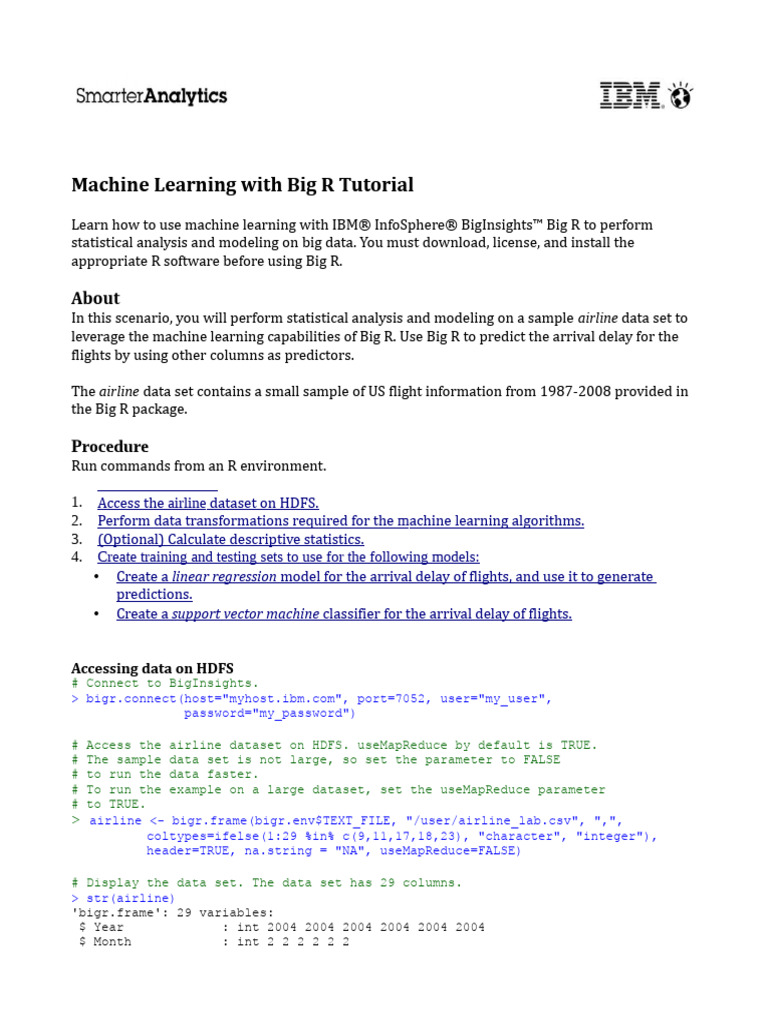 SmarterAnalytics

IBM

Machine Learning with Big R Tutorial

Learn how to use machine learning with IBM® InfoSphere® BigInsights™ Big R to perform statistical analysis and modeling on big data. You must download, license, and install the appropriate R software before using Big R.

About

In this scenario, you will perform statistical analysis and modeling on a sample airline data set to leverage the machine learning capabilities of Big R. Use Big R to predict the arrival delay for the flights by using other columns as predictors.

The airline data set contains a small sample of US flight information from 1987-2008 provided in the Big R package.

Procedure

Run commands from an R environment.

1. Access the airline dataset on HDFS.
2. Perform data transformations required for the machine learning algorithms.
3. (Optional) Calculate descriptive statistics.
4. Create training and testing sets to use for the following models:
• Create a linear regression model for the arrival delay of flights, and use it to generate predictions.
• Create a support vector machine classifier for the arrival delay of flights.

Accessing data on HDFS

# Connect to BigInsights.
> bigr.connect(host="myhost.ibm.com", port=7052, user="my_user",
               password="my_password")

# Access the airline dataset on HDFS. useMapReduce by default is TRUE.
# The sample data set is not large, so set the parameter to FALSE
# to run the data faster.
# To run the example on a large dataset, set the useMapReduce parameter
# to TRUE.
> airline <- bigr.frame(bigr.env$TEXT_FILE, "/user/airline_lab.csv", ",",
          coltypes=ifelse(1:29 %in% c(9,11,17,18,23), "character", "integer"),
          header=TRUE, na.string = "NA", useMapReduce=FALSE)

# Display the data set. The data set has 29 columns.
> str(airline)
'bigr.frame': 29 variables:
 $ Year              : int 2004 2004 2004 2004 2004 2004
 $ Month             : int 2 2 2 2 2 2